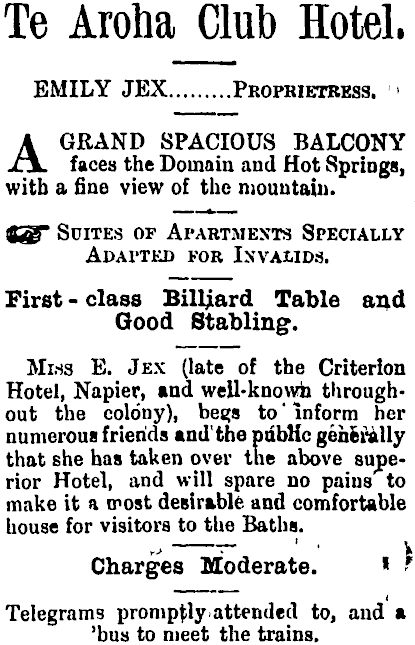 Te Aroha Club Hotel.

EMILY JEX.........PROPRIETRESS.

A GRAND SPACIOUS BALCONY faces the Domain and Hot Springs, with a fine view of the mountain.

SUITES OF APARTMENTS SPECIALLY ADAPTED FOR INVALIDS.

First-class Billiard Table and Good Stabling.

MISS E. JEX (late of the Criterion Hotel, Napier, and well-known throughout the colony), begs to inform her numerous friends and the public generally that she has taken over the above superior Hotel, and will spare no pains to make it a most desirable and comfortable house for visitors to the Baths.

Charges Moderate.

Telegrams promptly attended to, and a 'bus to meet the trains.